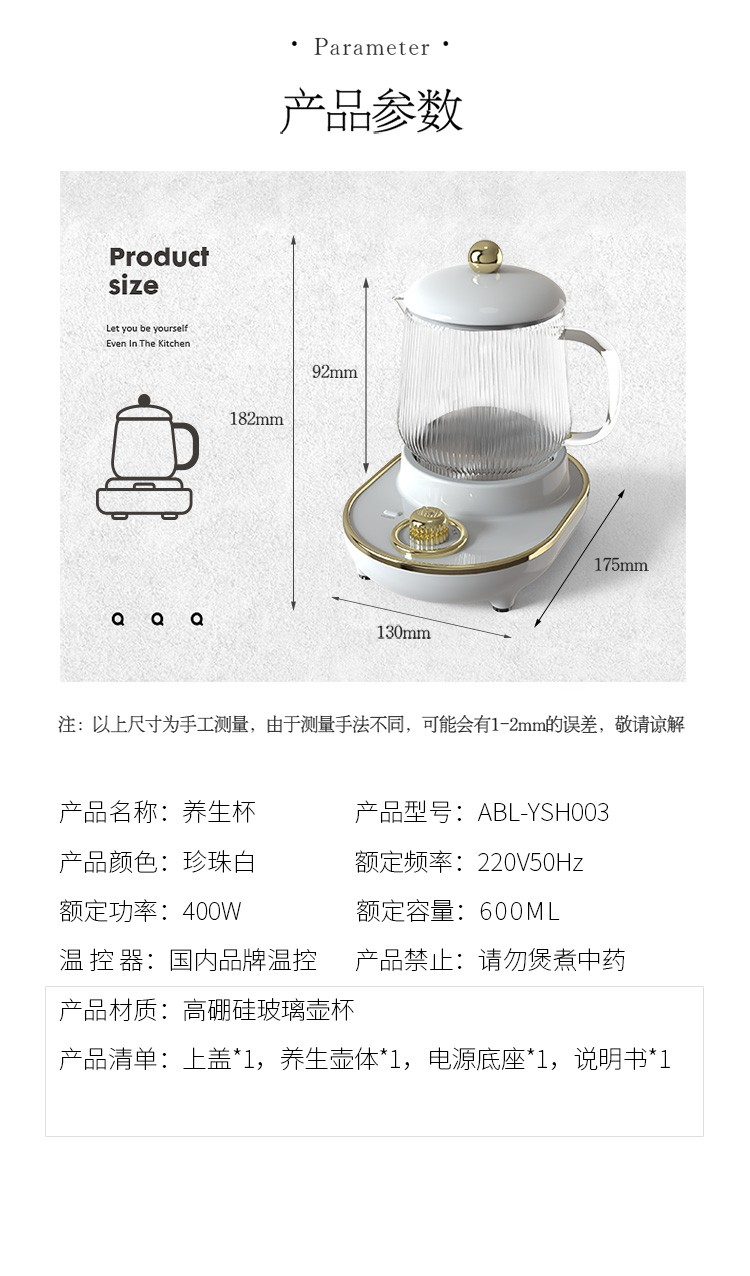 • Parameter •

产品参数

Product size

Let you be yourself
Even In The Kitchen

182mm

92mm

175mm

130mm

注：以上尺寸为手工测量，由于测量手法不同，可能会有1-2mm的误差，敬请谅解

产品名称：养生杯 产品型号：ABL-YSH003

产品颜色：珍珠白 额定频率：220V50Hz

额定功率：400W 额定容量：600ML

温 控 器：国内品牌温控 产品禁止：请勿煲煮中药

产品材质：高硼硅玻璃壶杯

产品清单：上盖*1，养生壶体*1，电源底座*1，说明书*1